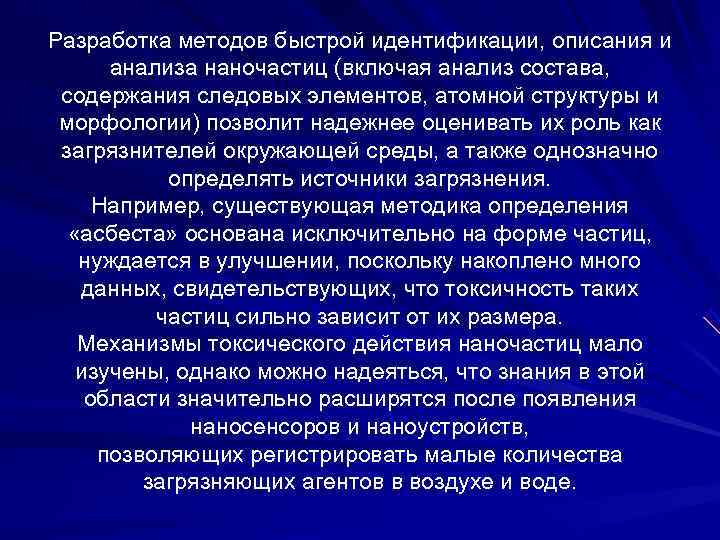 Разработка методов быстрой идентификации, описания и анализа наночастиц (включая анализ состава, содержания следовых элементов, атомной структуры и морфологии) позволит надежнее оценивать их роль как загрязнителей окружающей среды, а также однозначно определять источники загрязнения.

Например, существующая методика определения «асбеста» основана исключительно на форме частиц, нуждается в улучшении, поскольку накоплено много данных, свидетельствующих, что токсичность таких частиц сильно зависит от их размера.

Механизмы токсического действия наночастиц мало изучены, однако можно надеяться, что знания в этой области значительно расширятся после появления наносенсоров и наноустройств, позволяющих регистрировать малые количества загрязняющих агентов в воздухе и воде.